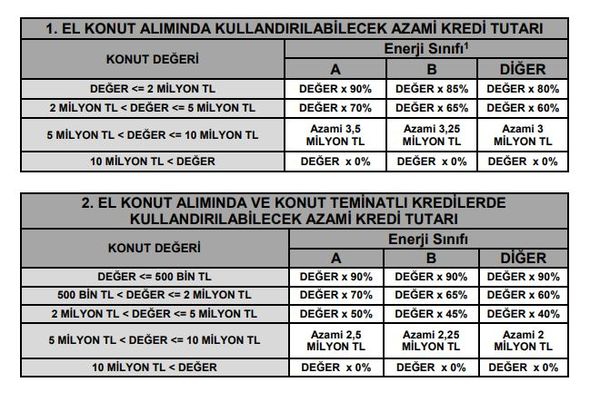 1. EL KONUT ALIMINDA KULLANDIRILABİLECEK AZAMİ KREDİ TUTARI

| KONUT DEĞERİ | Enerji Sınıfı$^1$ A | Enerji Sınıfı$^1$ B | Enerji Sınıfı$^1$ DİĞER |
|---|---|---|---|
| DEĞER <= 2 MİLYON TL | DEĞER x 90% | DEĞER x 85% | DEĞER x 80% |
| 2 MİLYON TL < DEĞER <= 5 MİLYON TL | DEĞER x 70% | DEĞER x 65% | DEĞER x 60% |
| 5 MİLYON TL < DEĞER <= 10 MİLYON TL | Azami 3,5 MİLYON TL | Azami 3,25 MİLYON TL | Azami 3 MİLYON TL |
| 10 MİLYON TL < DEĞER | DEĞER x 0% | DEĞER x 0% | DEĞER x 0% |

2. EL KONUT ALIMINDA VE KONUT TEMİNATLI KREDİLERDE KULLANDIRILABİLECEK AZAMİ KREDİ TUTARI

| KONUT DEĞERİ | Enerji Sınıfı A | Enerji Sınıfı B | Enerji Sınıfı DİĞER |
|---|---|---|---|
| DEĞER <= 500 BİN TL | DEĞER x 90% | DEĞER x 90% | DEĞER x 90% |
| 500 BİN TL < DEĞER <= 2 MİLYON TL | DEĞER x 70% | DEĞER x 65% | DEĞER x 60% |
| 2 MİLYON TL < DEĞER <= 5 MİLYON TL | DEĞER x 50% | DEĞER x 45% | DEĞER x 40% |
| 5 MİLYON TL < DEĞER <= 10 MİLYON TL | Azami 2,5 MİLYON TL | Azami 2,25 MİLYON TL | Azami 2 MİLYON TL |
| 10 MİLYON TL < DEĞER | DEĞER x 0% | DEĞER x 0% | DEĞER x 0% |